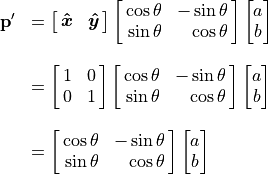 $\mathbf{p}' = [\,\hat{\boldsymbol{x}} \quad \hat{\boldsymbol{y}}\,] \begin{bmatrix} \cos\theta & -\sin\theta \\ \sin\theta & \cos\theta \end{bmatrix} \begin{bmatrix} a \\ b \end{bmatrix}$

$= \begin{bmatrix} 1 & 0 \\ 0 & 1 \end{bmatrix} \begin{bmatrix} \cos\theta & -\sin\theta \\ \sin\theta & \cos\theta \end{bmatrix} \begin{bmatrix} a \\ b \end{bmatrix}$

$= \begin{bmatrix} \cos\theta & -\sin\theta \\ \sin\theta & \cos\theta \end{bmatrix} \begin{bmatrix} a \\ b \end{bmatrix}$